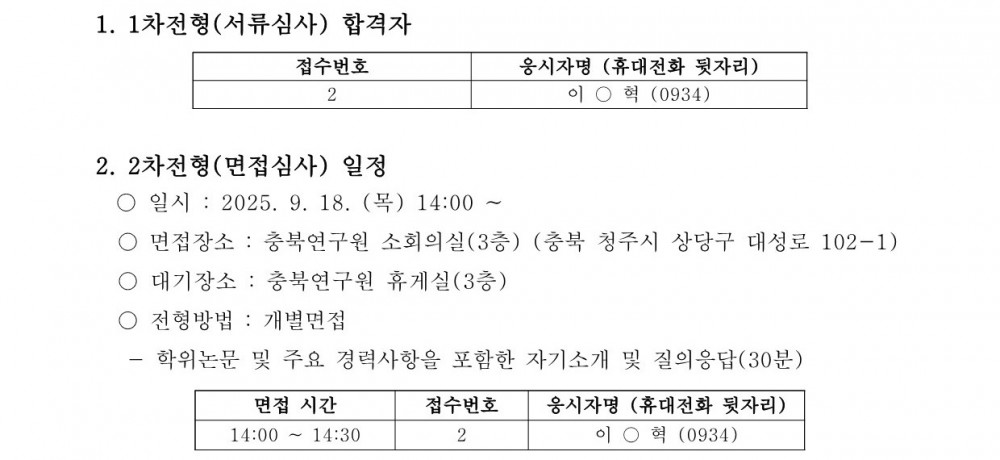 1. 1차전형(서류심사) 합격자

| 접수번호 | 응시자명 (휴대전화 뒷자리) |
|---|---|
| 2 | 이 ○ 혁 (0934) |

2. 2차전형(면접심사) 일정

○ 일시 : 2025. 9. 18. (목) 14:00 ~

○ 면접장소 : 충북연구원 소회의실(3층) (충북 청주시 상당구 대성로 102-1)

○ 대기장소 : 충북연구원 휴게실(3층)

○ 전형방법 : 개별면접

- 학위논문 및 주요 경력사항을 포함한 자기소개 및 질의응답(30분)

| 면접 시간 | 접수번호 | 응시자명 (휴대전화 뒷자리) |
|---|---|---|
| 14:00 ~ 14:30 | 2 | 이 ○ 혁 (0934) |